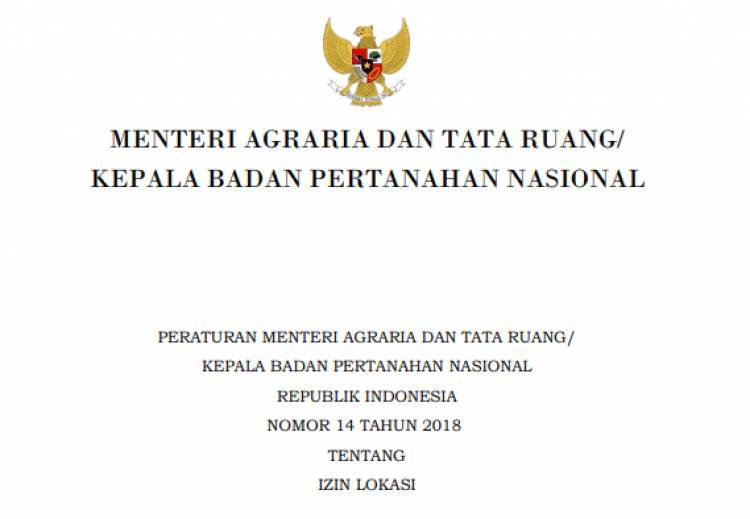 MENTERI AGRARIA DAN TATA RUANG/
KEPALA BADAN PERTANAHAN NASIONAL

PERATURAN MENTERI AGRARIA DAN TATA RUANG/
KEPALA BADAN PERTANAHAN NASIONAL
REPUBLIK INDONESIA
NOMOR 14 TAHUN 2018
TENTANG
IZIN LOKASI